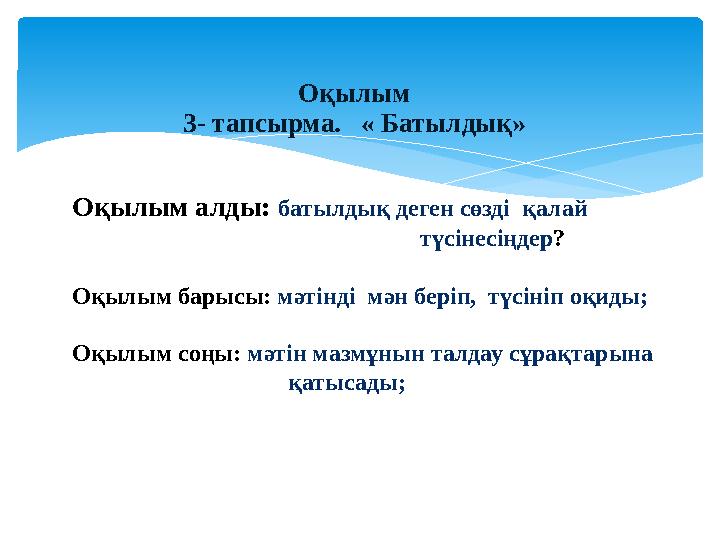 Оқылым
3- тапсырма. « Батылдық»

Оқылым алды: батылдық деген сөзді қалай түсінесіңдер?

Оқылым барысы: мәтінді мән беріп, түсініп оқиды;

Оқылым соңы: мәтін мазмұнын талдау сұрақтарына қатысады;